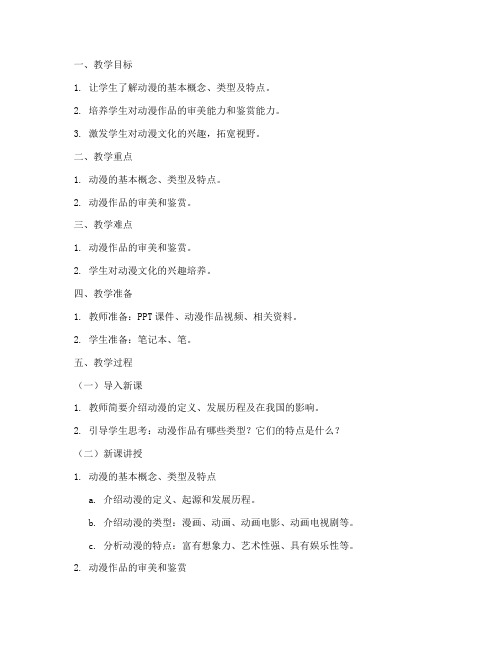 一、教学目标

1. 让学生了解动漫的基本概念、类型及特点。

2. 培养学生对动漫作品的审美能力和鉴赏能力。

3. 激发学生对动漫文化的兴趣，拓宽视野。

二、教学重点

1. 动漫的基本概念、类型及特点。

2. 动漫作品的审美和鉴赏。

三、教学难点

1. 动漫作品的审美和鉴赏。

2. 学生对动漫文化的兴趣培养。

四、教学准备

1. 教师准备：PPT课件、动漫作品视频、相关资料。

2. 学生准备：笔记本、笔。

五、教学过程

（一）导入新课

1. 教师简要介绍动漫的定义、发展历程及在我国的影响。

2. 引导学生思考：动漫作品有哪些类型？它们的特点是什么？

（二）新课讲授

1. 动漫的基本概念、类型及特点

a. 介绍动漫的定义、起源和发展历程。

b. 介绍动漫的类型：漫画、动画、动画电影、动画电视剧等。

c. 分析动漫的特点：富有想象力、艺术性强、具有娱乐性等。

2. 动漫作品的审美和鉴赏